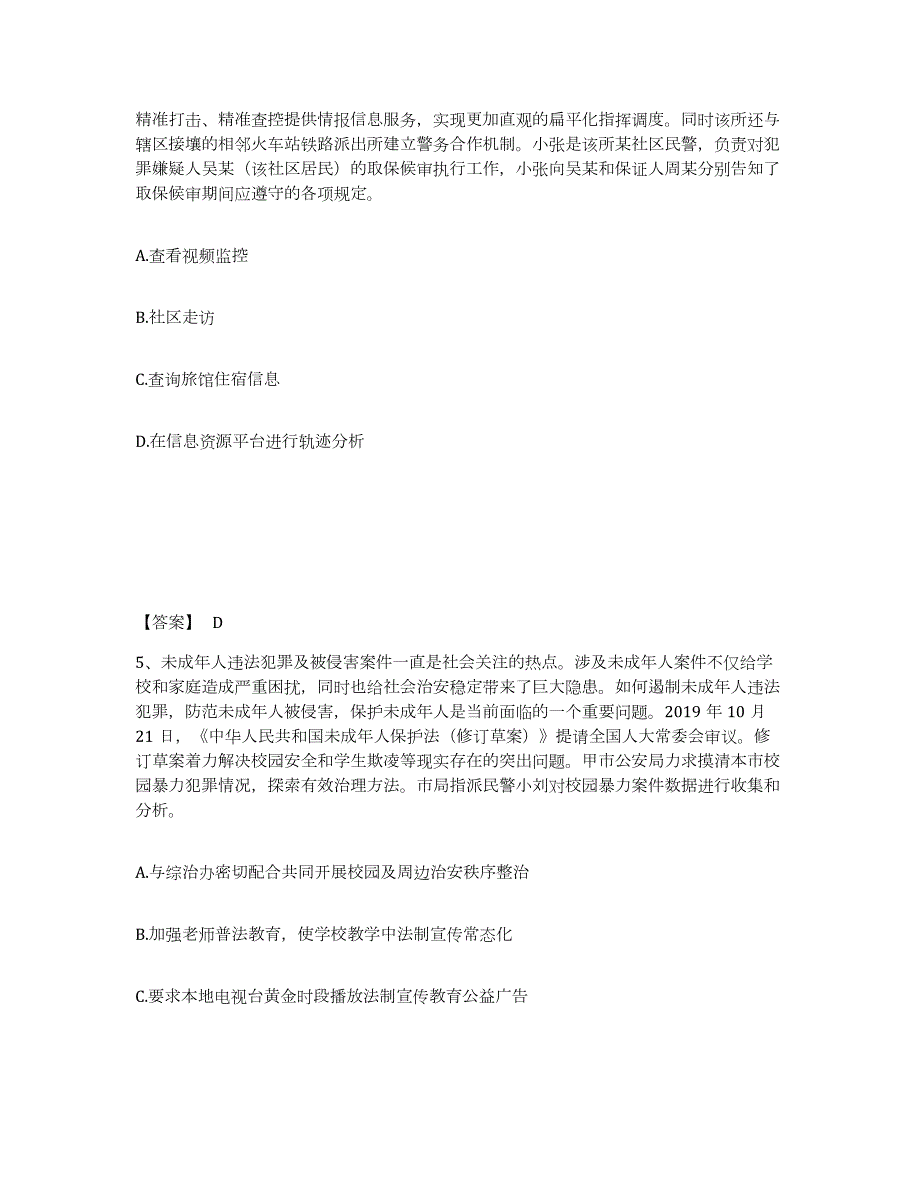 精准打击、精准查控提供情报信息服务，实现更加直观的扁平化指挥调度。同时该所还与辖区接壤的相邻火车站铁路派出所建立警务合作机制。小张是该所某社区民警，负责对犯罪嫌疑人吴某（该社区居民）的取保候审执行工作，小张向吴某和保证人周某分别告知了取保候审期间应遵守的各项规定。

A.查看视频监控

B.社区走访

C.查询旅馆住宿信息

D.在信息资源平台进行轨迹分析

【答案】 D

5、未成年人违法犯罪及被侵害案件一直是社会关注的热点。涉及未成年人案件不仅给学校和家庭造成严重困扰，同时也给社会治安稳定带来了巨大隐患。如何遏制未成年人违法犯罪，防范未成年人被侵害，保护未成年人是当前面临的一个重要问题。2019 年 10 月 21 日，《中华人民共和国未成年人保护法（修订草案）》提请全国人大常委会审议。修订草案着力解决校园安全和学生欺凌等现实存在的突出问题。甲市公安局力求摸清本市校园暴力犯罪情况，探索有效治理方法。市局指派民警小刘对校园暴力案件数据进行收集和分析。

A.与综治办密切配合共同开展校园及周边治安秩序整治

B.加强老师普法教育，使学校教学中法制宣传常态化

C.要求本地电视台黄金时段播放法制宣传教育公益广告